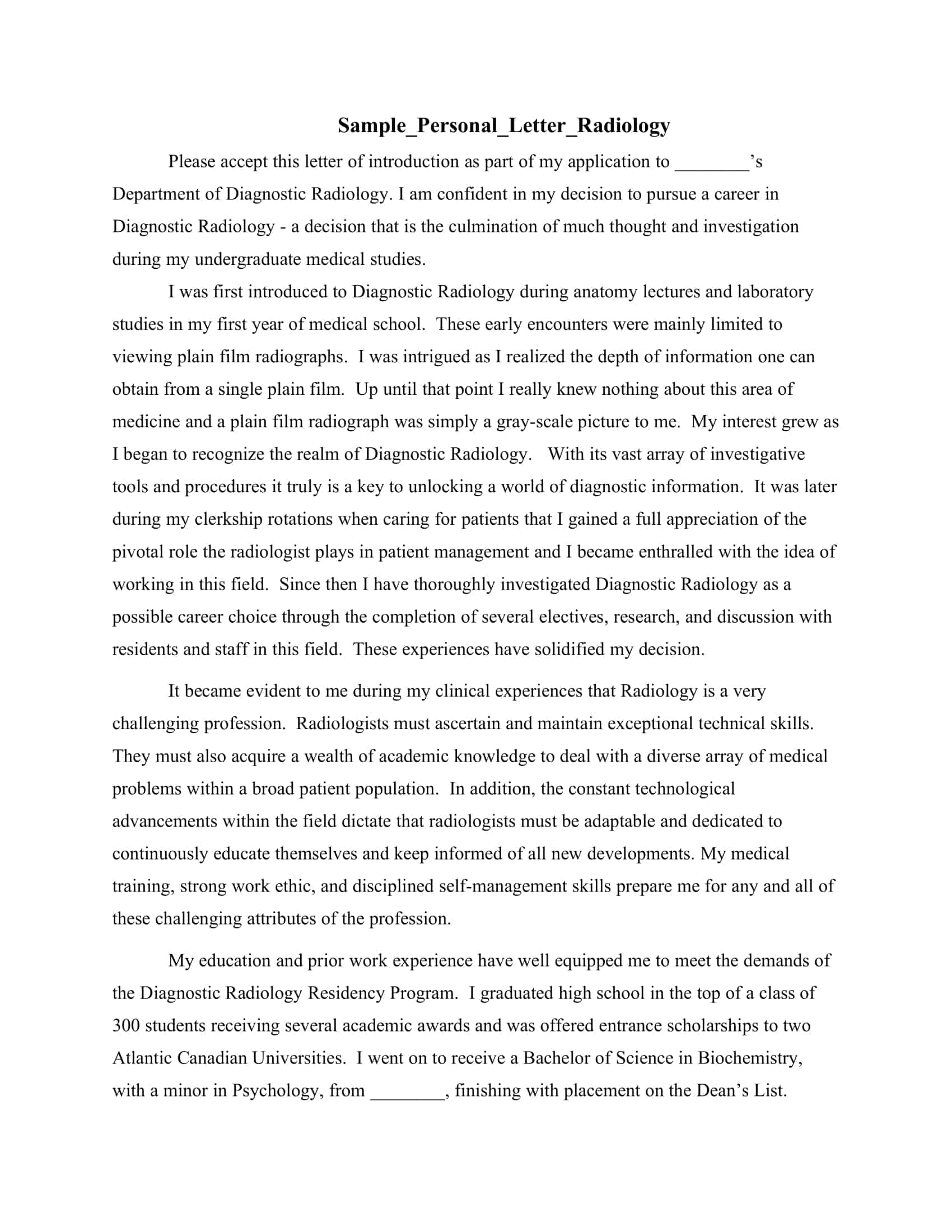 Sample_Personal_Letter_Radiology

Please accept this letter of introduction as part of my application to ________'s Department of Diagnostic Radiology. I am confident in my decision to pursue a career in Diagnostic Radiology - a decision that is the culmination of much thought and investigation during my undergraduate medical studies.

I was first introduced to Diagnostic Radiology during anatomy lectures and laboratory studies in my first year of medical school. These early encounters were mainly limited to viewing plain film radiographs. I was intrigued as I realized the depth of information one can obtain from a single plain film. Up until that point I really knew nothing about this area of medicine and a plain film radiograph was simply a gray-scale picture to me. My interest grew as I began to recognize the realm of Diagnostic Radiology. With its vast array of investigative tools and procedures it truly is a key to unlocking a world of diagnostic information. It was later during my clerkship rotations when caring for patients that I gained a full appreciation of the pivotal role the radiologist plays in patient management and I became enthralled with the idea of working in this field. Since then I have thoroughly investigated Diagnostic Radiology as a possible career choice through the completion of several electives, research, and discussion with residents and staff in this field. These experiences have solidified my decision.

It became evident to me during my clinical experiences that Radiology is a very challenging profession. Radiologists must ascertain and maintain exceptional technical skills. They must also acquire a wealth of academic knowledge to deal with a diverse array of medical problems within a broad patient population. In addition, the constant technological advancements within the field dictate that radiologists must be adaptable and dedicated to continuously educate themselves and keep informed of all new developments. My medical training, strong work ethic, and disciplined self-management skills prepare me for any and all of these challenging attributes of the profession.

My education and prior work experience have well equipped me to meet the demands of the Diagnostic Radiology Residency Program. I graduated high school in the top of a class of 300 students receiving several academic awards and was offered entrance scholarships to two Atlantic Canadian Universities. I went on to receive a Bachelor of Science in Biochemistry, with a minor in Psychology, from ________, finishing with placement on the Dean's List.